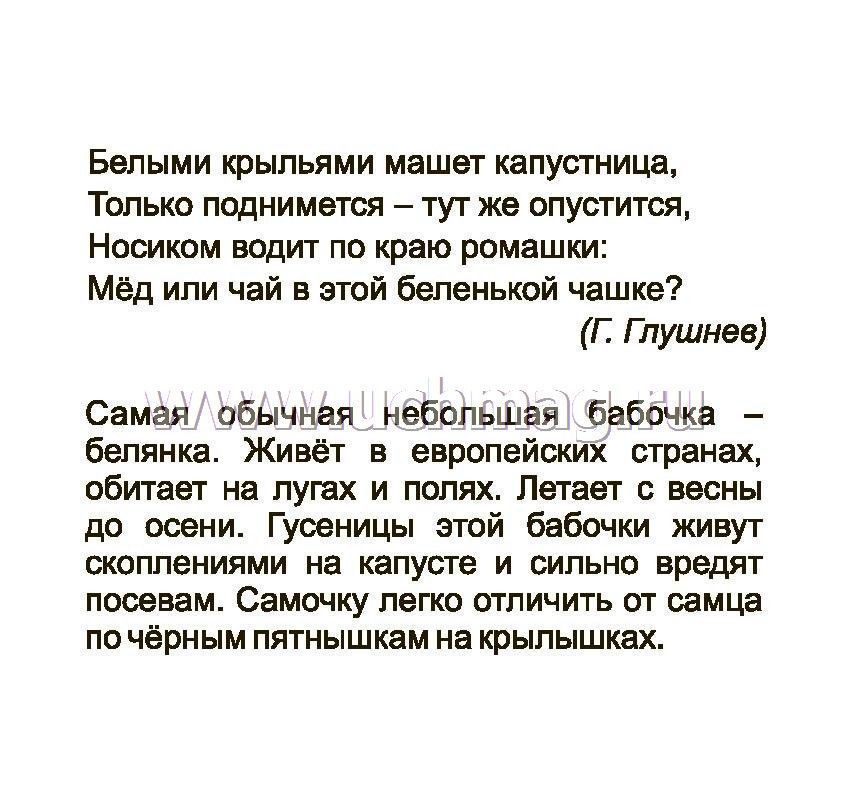 Белыми крыльями машет капустница,
Только поднимется – тут же опустится,
Носиком водит по краю ромашки:
Мёд или чай в этой беленькой чашке?
(Г. Глушнев)

www.uchmag.ru

Самая обычная небольшая бабочка – белянка. Живёт в европейских странах, обитает на лугах и полях. Летает с весны до осени. Гусеницы этой бабочки живут скоплениями на капусте и сильно вредят посевам. Самочку легко отличить от самца по чёрным пятнышкам на крылышках.